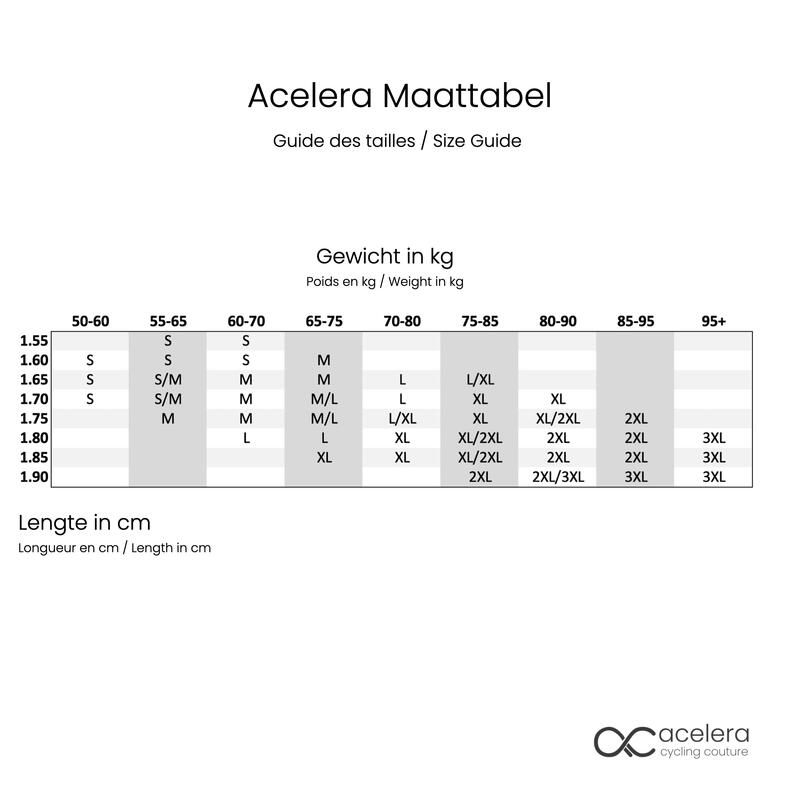 Acelera Maattabel

Guide des tailles / Size Guide

Gewicht in kg

Poids en kg / Weight in kg

| | 50-60 | 55-65 | 60-70 | 65-75 | 70-80 | 75-85 | 80-90 | 85-95 | 95+ |
|---|---|---|---|---|---|---|---|---|---|
| 1.55 | | S | S | | | | | | |
| 1.60 | S | S | S | M | | | | | |
| 1.65 | S | S/M | M | M | L | L/XL | | | |
| 1.70 | S | S/M | M | M/L | L | XL | XL | | |
| 1.75 | | M | M | M/L | L/XL | XL | XL/2XL | 2XL | |
| 1.80 | | | L | L | XL | XL/2XL | 2XL | 2XL | 3XL |
| 1.85 | | | | XL | XL | XL/2XL | 2XL | 2XL | 3XL |
| 1.90 | | | | | | 2XL | 2XL/3XL | 3XL | 3XL |

Lengte in cm

Longueur en cm / Length in cm

acelera
cycling couture